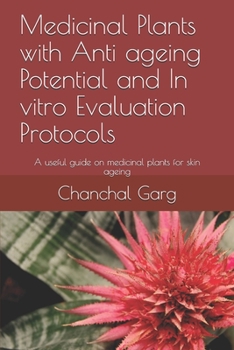 Medicinal Plants with Anti ageing Potential and In vitro Evaluation Protocols

A useful guide on medicinal plants for skin ageing

Chanchal Garg